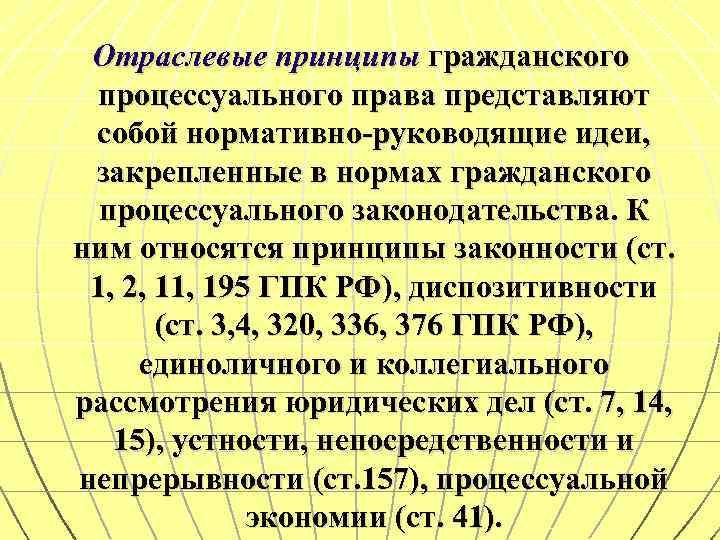 Отраслевые принципы гражданского процессуального права представляют собой нормативно-руководящие идеи, закрепленные в нормах гражданского процессуального законодательства. К ним относятся принципы законности (ст. 1, 2, 11, 195 ГПК РФ), диспозитивности (ст. 3,4, 320, 336, 376 ГПК РФ), единоличного и коллегиального рассмотрения юридических дел (ст. 7, 14, 15), устности, непосредственности и непрерывности (ст.157), процессуальной экономии (ст. 41).